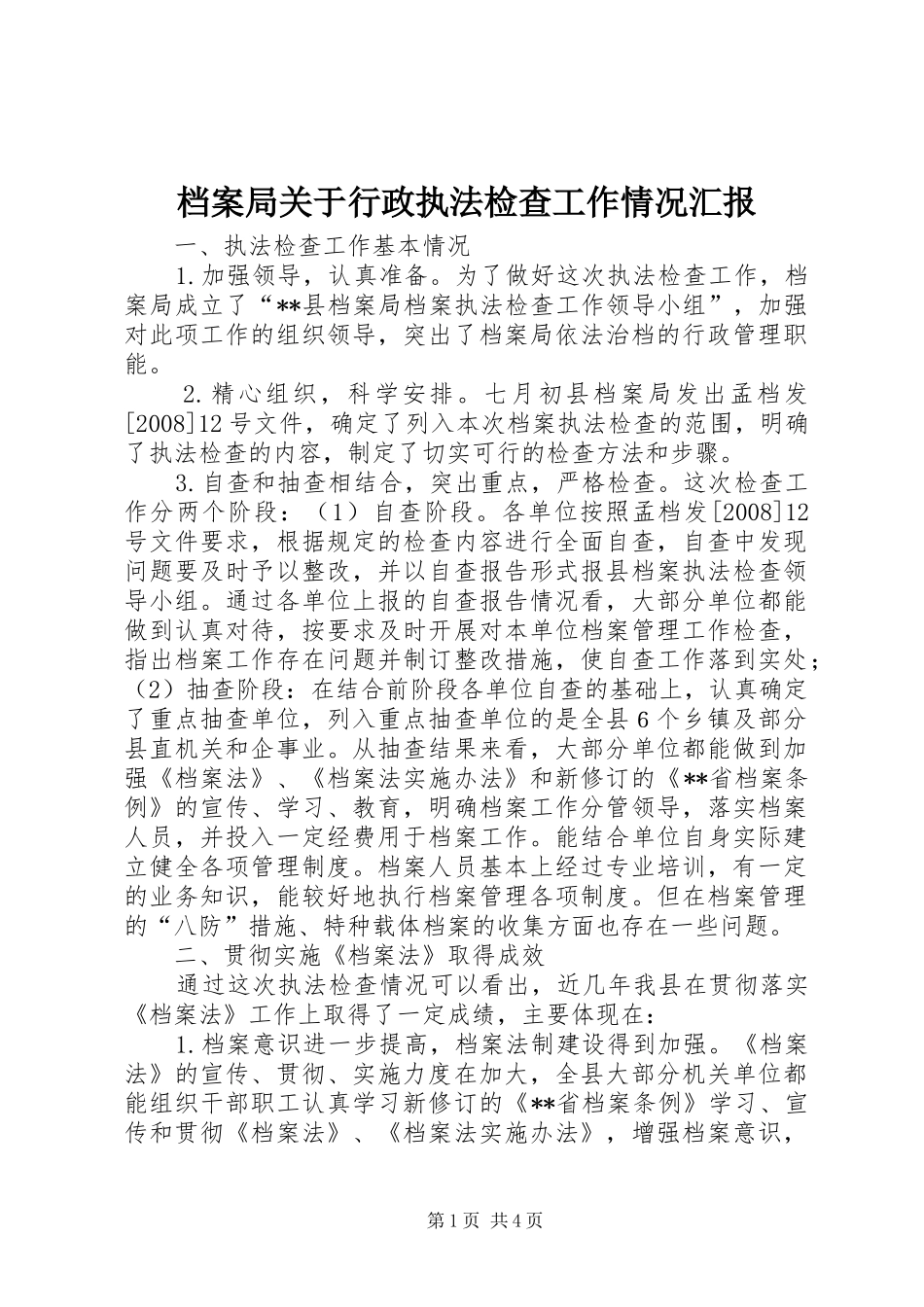 档案局关于行政执法检查工作情况汇报

一、执法检查工作基本情况

1.加强领导，认真准备。为了做好这次执法检查工作，档案局成立了“**县档案局档案执法检查工作领导小组”，加强对此项工作的组织领导，突出了档案局依法治档的行政管理职能。

2.精心组织，科学安排。七月初县档案局发出孟档发[2008]12号文件，确定了列入本次档案执法检查的范围，明确了执法检查的内容，制定了切实可行的检查方法和步骤。

3.自查和抽查相结合，突出重点，严格检查。这次检查工作分两个阶段：（1）自查阶段。各单位按照孟档发[2008]12号文件要求，根据规定的检查内容进行全面自查，自查中发现问题要及时予以整改，并以自查报告形式报县档案执法检查领导小组。通过各单位上报的自查报告情况看，大部分单位都能做到认真对待，按要求及时开展对本单位档案管理工作检查，指出档案工作存在问题并制订整改措施，使自查工作落到实处；（2）抽查阶段：在结合前阶段各单位自查的基础上，认真确定了重点抽查单位，列入重点抽查单位的是全县6个乡镇及部分县直机关和企事业。从抽查结果来看，大部分单位都能做到加强《档案法》、《档案法实施办法》和新修订的《**省档案条例》的宣传、学习、教育，明确档案工作分管领导，落实档案人员，并投入一定经费用于档案工作。能结合单位自身实际建立健全各项管理制度。档案人员基本上经过专业培训，有一定的业务知识，能较好地执行档案管理各项制度。但在档案管理的“八防”措施、特种载体档案的收集方面也存在一些问题。

二、贯彻实施《档案法》取得成效

通过这次执法检查情况可以看出，近几年我县在贯彻落实《档案法》工作上取得了一定成绩，主要体现在：

1.档案意识进一步提高，档案法制建设得到加强。《档案法》的宣传、贯彻、实施力度在加大，全县大部分机关单位都能组织干部职工认真学习新修订的《**省档案条例》学习、宣传和贯彻《档案法》、《档案法实施办法》，增强档案意识，

第1页 共4页